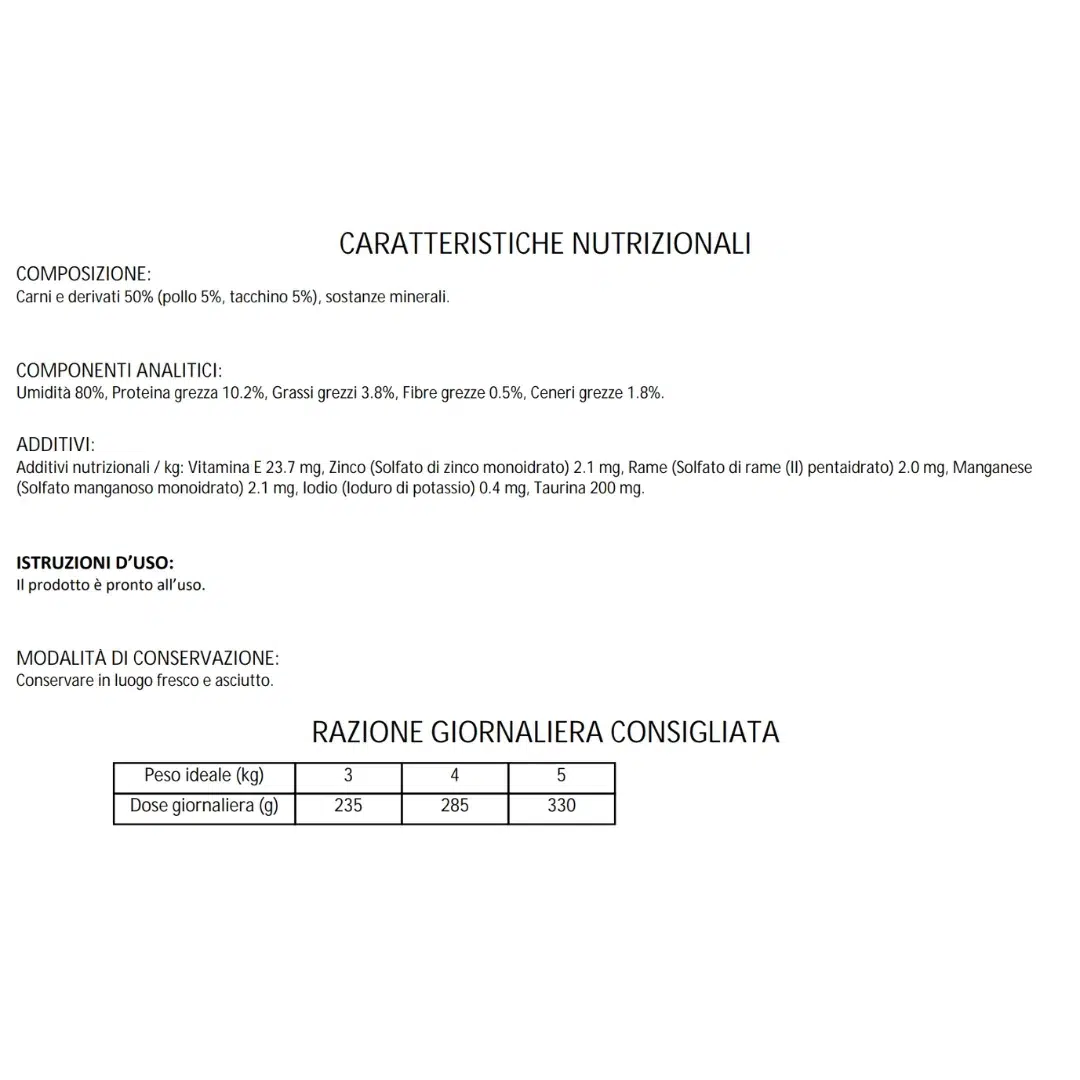 CARATTERISTICHE NUTRIZIONALI

COMPOSIZIONE:
Carni e derivati 50% (pollo 5%, tacchino 5%), sostanze minerali.

COMPONENTI ANALITICI:
Umidità 80%, Proteina grezza 10.2%, Grassi grezzi 3.8%, Fibre grezze 0.5%, Ceneri grezze 1.8%.

ADDITIVI:
Additivi nutrizionali / kg: Vitamina E 23.7 mg, Zinco (Solfato di zinco monoidrato) 2.1 mg, Rame (Solfato di rame (II) pentaidrato) 2.0 mg, Manganese (Solfato manganoso monoidrato) 2.1 mg, Iodio (Ioduro di potassio) 0.4 mg, Taurina 200 mg.

ISTRUZIONI D'USO:
Il prodotto è pronto all'uso.

MODALITÀ DI CONSERVAZIONE:
Conservare in luogo fresco e asciutto.

RAZIONE GIORNALIERA CONSIGLIATA

| Peso ideale (kg) | 3 | 4 | 5 |
|---|---|---|---|
| Dose giornaliera (g) | 235 | 285 | 330 |